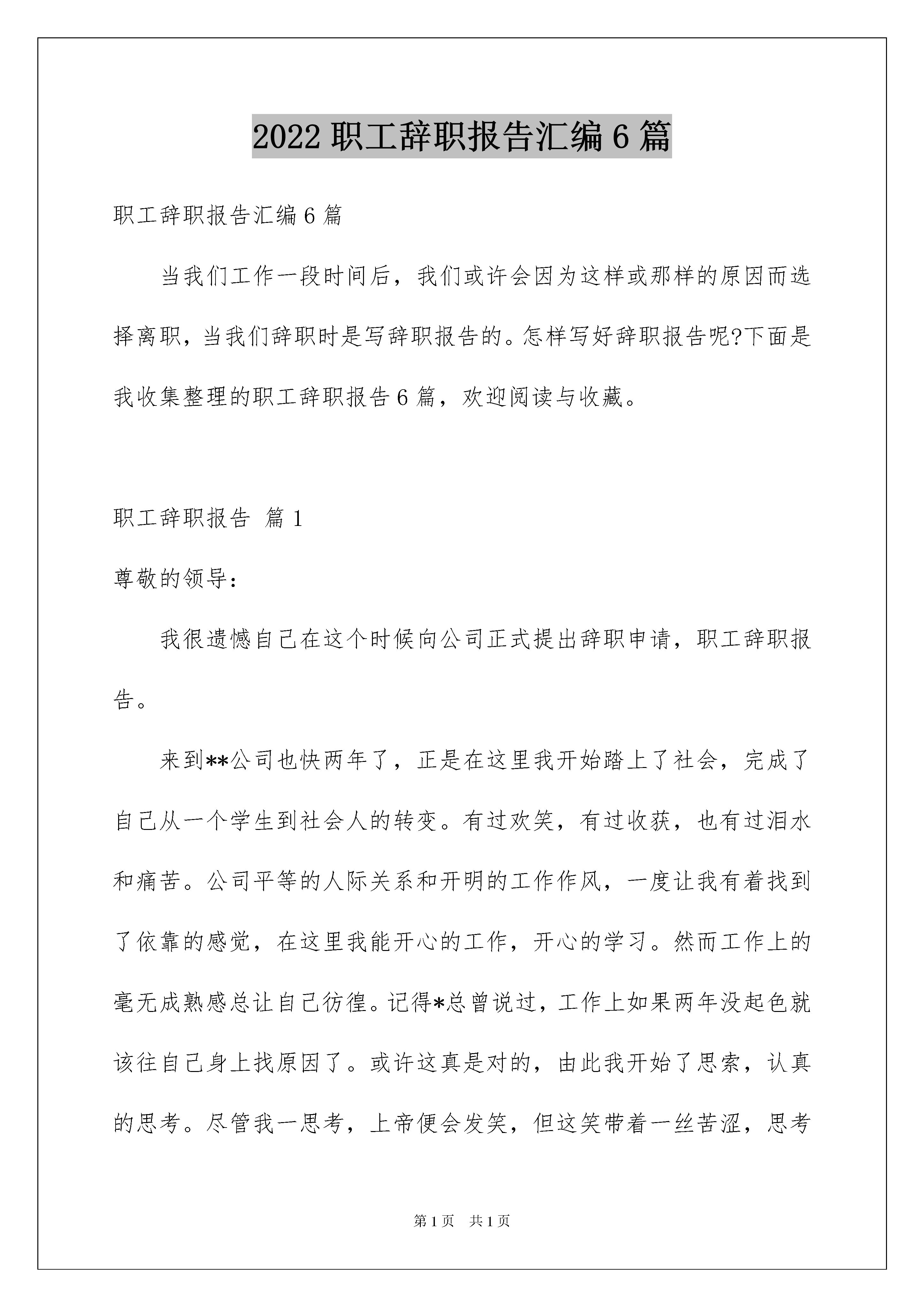 2022 职工辞职报告汇编 6 篇

职工辞职报告汇编 6 篇

当我们工作一段时间后，我们或许会因为这样或那样的原因而选择离职，当我们辞职时是写辞职报告的。怎样写好辞职报告呢?下面是我收集整理的职工辞职报告 6 篇，欢迎阅读与收藏。

职工辞职报告 篇 1

尊敬的领导：

我很遗憾自己在这个时候向公司正式提出辞职申请，职工辞职报告。

来到**公司也快两年了，正是在这里我开始踏上了社会，完成了自己从一个学生到社会人的转变。有过欢笑，有过收获，也有过泪水和痛苦。公司平等的人际关系和开明的工作作风，一度让我有着找到了依靠的感觉，在这里我能开心的工作，开心的学习。然而工作上的毫无成熟感总让自己彷徨。记得*总曾说过，工作上如果两年没起色就该往自己身上找原因了。或许这真是对的，由此我开始了思索，认真的思考。尽管我一思考，上帝便会发笑，但这笑带着一丝苦涩，思考

第 1 页 共 1 页